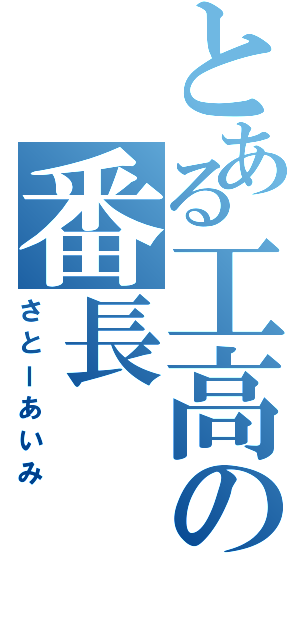 とある工高の番長

さとーあいみ